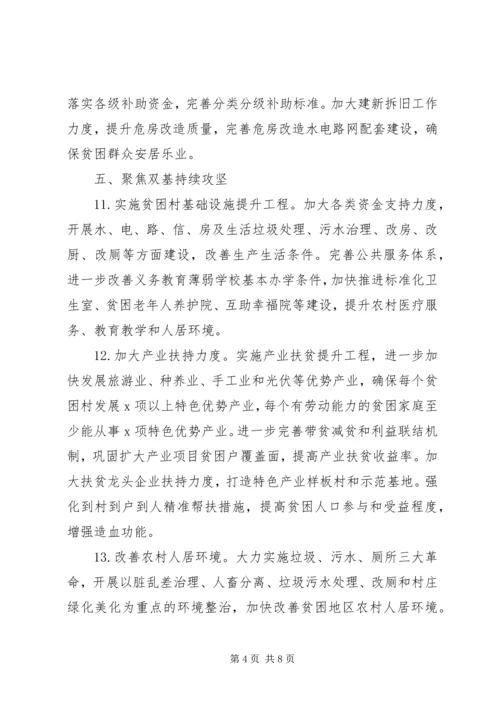 落实各级补助资金，完善分类分级补助标准。加大建新拆旧工作力度，提升危房改造质量，完善危房改造水电路网配套建设，确保贫困群众安居乐业。

五、聚焦双基持续攻坚

11. 实施贫困村基础设施提升工程。加大各类资金支持力度，开展水、电、路、信、房及生活垃圾处理、污水治理、改房、改厨、改厕等方面建设，改善生产生活条件。完善公共服务体系，进一步改善义务教育薄弱学校基本办学条件，加快推进标准化卫生室、贫困老年人养护院、互助幸福院等建设，提升农村医疗服务、教育教学和人居环境。

12. 加大产业扶持力度。实施产业扶贫提升工程，进一步加快发展旅游业、种养业、手工业和光伏等优势产业，确保每个贫困村发展 x 项以上特色优势产业，每个有劳动能力的贫困家庭至少能从事 x 项特色优势产业。进一步完善带贫减贫和利益联结机制，巩固扩大产业项目贫困户覆盖面，提高产业扶贫收益率。加大扶贫龙头企业扶持力度，打造特色产业样板村和示范基地。强化到村到户到人精准帮扶措施，提高贫困人口参与和受益程度，增强造血功能。

13. 改善农村人居环境。大力实施垃圾、污水、厕所三大革命，开展以脏乱差治理、人畜分离、垃圾污水处理、改厕和村庄绿化美化为重点的环境整治，加快改善贫困地区农村人居环境。

第 4 页 共 8 页